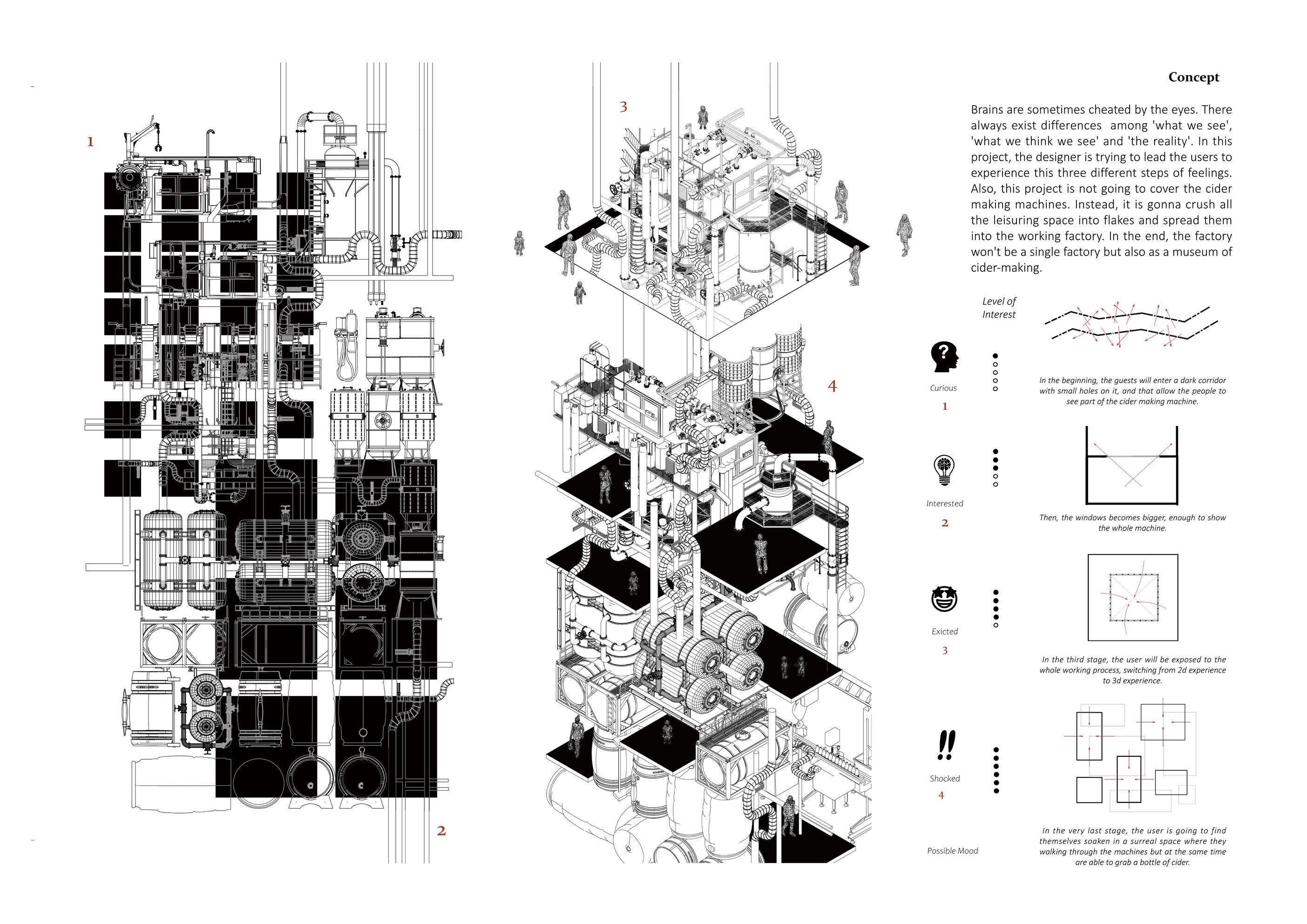 1

2

3

4

Concept

Brains are sometimes cheated by the eyes. There always exist differences among 'what we see', 'what we think we see' and 'the reality'. In this project, the designer is trying to lead the users to experience this three different steps of feelings. Also, this project is not going to cover the cider making machines. Instead, it is gonna crush all the leisuring space into flakes and spread them into the working factory. In the end, the factory won't be a single factory but also as a museum of cider-making.

Level of Interest

Curious
1

In the beginning, the guests will enter a dark corridor with small holes on it, and that allow the people to see part of the cider making machine.

Interested
2

Then, the windows becomes bigger, enough to show the whole machine.

Exicted
3

In the third stage, the user will be exposed to the whole working process, switching from 2d experience to 3d experience.

Shocked
4

In the very last stage, the user is going to find themselves soaken in a surreal space where they walking through the machines but at the same time are able to grab a bottle of cider.

Possible Mood